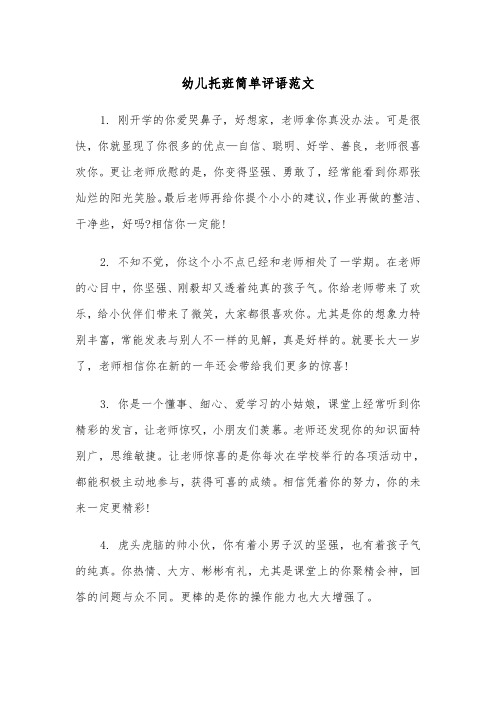 幼儿托班简单评语范文

1. 刚开学的你爱哭鼻子，好想家，老师拿你真没办法。可是很快，你就显现了你很多的优点—自信、聪明、好学、善良，老师很喜欢你。更让老师欣慰的是，你变得坚强、勇敢了，经常能看到你那张灿烂的阳光笑脸。最后老师再给你提个小小的建议，作业再做的整洁、干净些，好吗?相信你一定能!

2. 不知不觉，你这个小不点已经和老师相处了一学期。在老师的心目中，你坚强、刚毅却又透着纯真的孩子气。你给老师带来了欢乐，给小伙伴们带来了微笑，大家都很喜欢你。尤其是你的想象力特别丰富，常能发表与别人不一样的见解，真是好样的。就要长大一岁了，老师相信你在新的一年还会带给我们更多的惊喜!

3. 你是一个懂事、细心、爱学习的小姑娘，课堂上经常听到你精彩的发言，让老师惊叹，小朋友们羡慕。老师还发现你的知识面特别广，思维敏捷。让老师惊喜的是你每次在学校举行的各项活动中，都能积极主动地参与，获得可喜的成绩。相信凭着你的努力，你的未来一定更精彩!

4. 虎头虎脑的帅小伙，你有着小男子汉的坚强，也有着孩子气的纯真。你热情、大方、彬彬有礼，尤其是课堂上的你聚精会神，回答的问题与众不同。更棒的是你的操作能力也大大增强了。